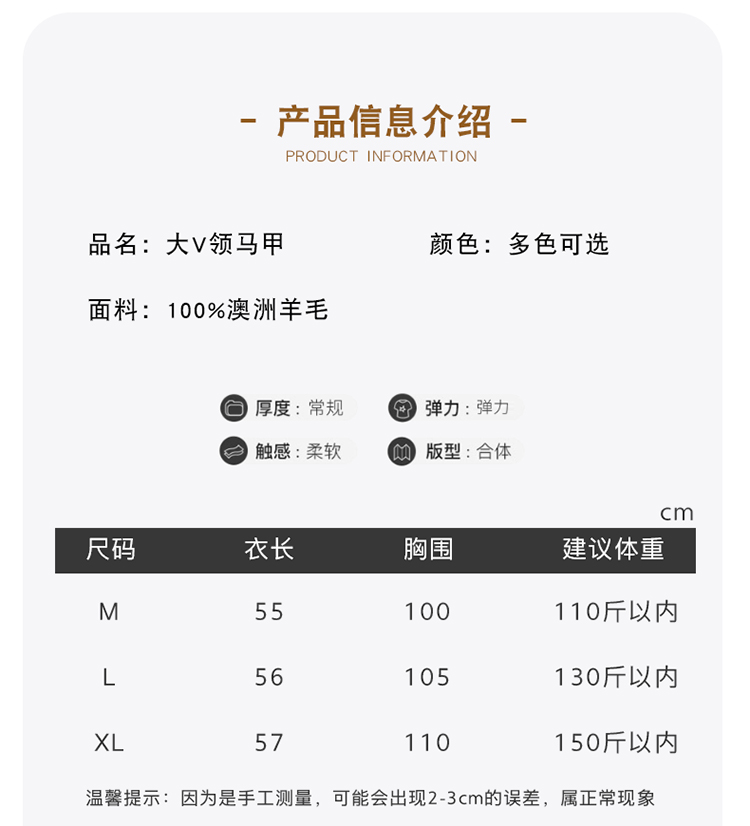 - 产品信息介绍 -
PRODUCT INFORMATION

品名：大V领马甲

颜色：多色可选

面料：100%澳洲羊毛

厚度：常规
弹力：弹力
触感：柔软
版型：合体

cm

| 尺码 | 衣长 | 胸围 | 建议体重 |
|---|---|---|---|
| M | 55 | 100 | 110斤以内 |
| L | 56 | 105 | 130斤以内 |
| XL | 57 | 110 | 150斤以内 |

温馨提示：因为是手工测量，可能会出现2-3cm的误差，属正常现象